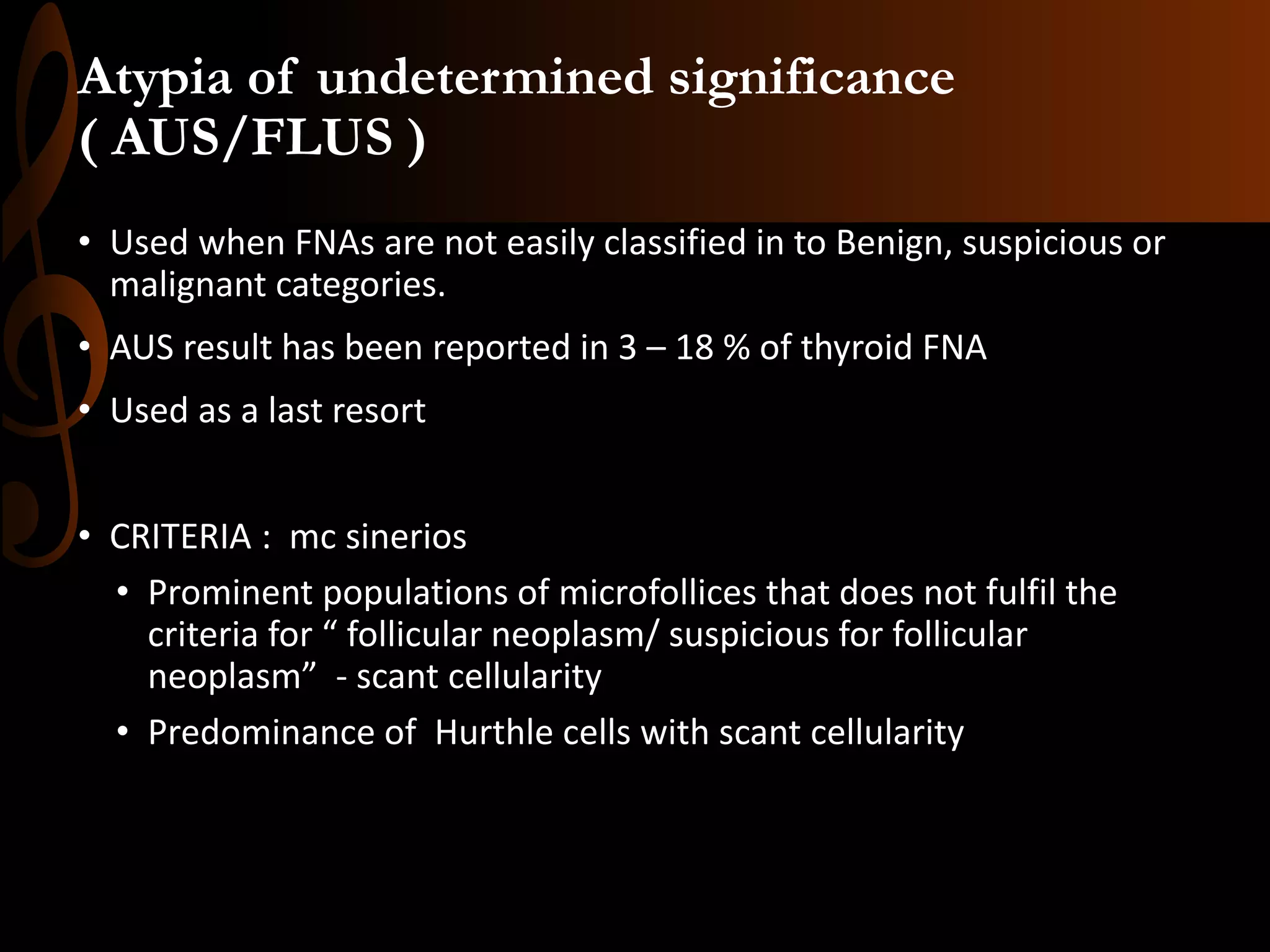 Atypia of undetermined significance ( AUS/FLUS )

• Used when FNAs are not easily classified in to Benign, suspicious or malignant categories.

• AUS result has been reported in 3 – 18 % of thyroid FNA

• Used as a last resort

• CRITERIA : mc sinerios

• Prominent populations of microfollices that does not fulfil the criteria for “ follicular neoplasm/ suspicious for follicular neoplasm” - scant cellularity

• Predominance of Hurthle cells with scant cellularity